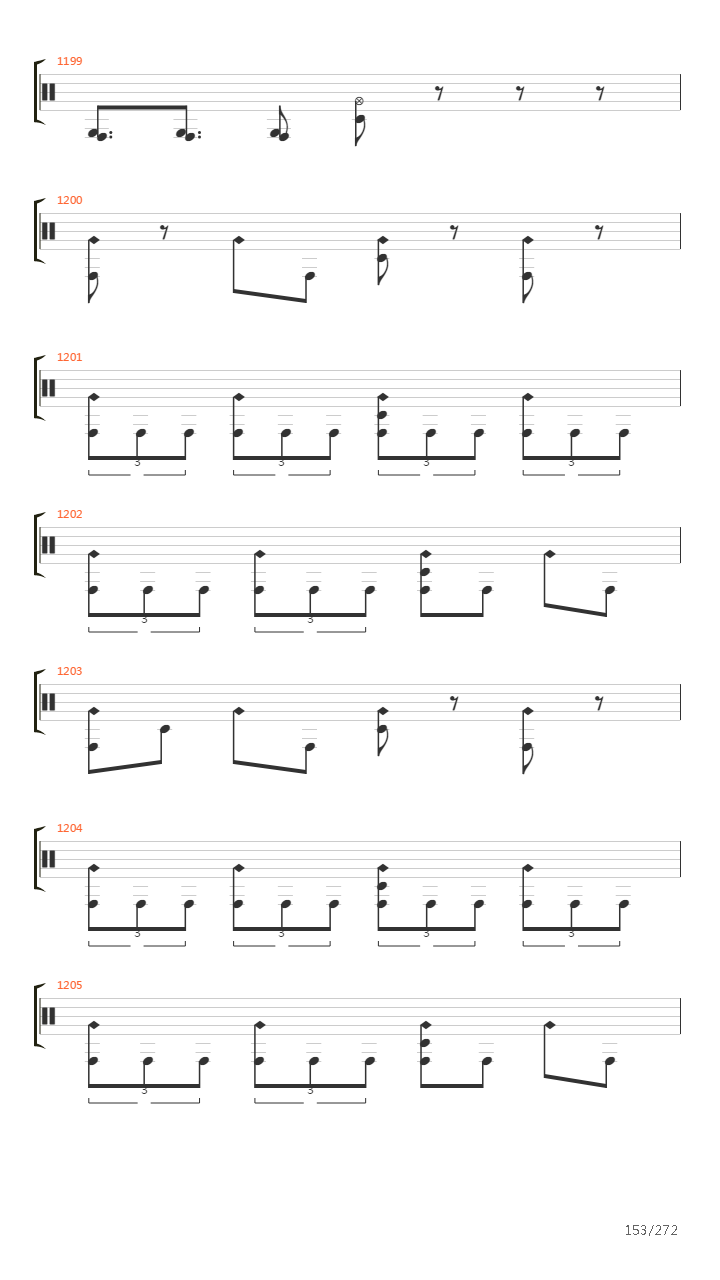 1199

1200

1201

3 3 3 3

1202

3 3

1203

1204

3 3 3 3

1205

3 3

153/272